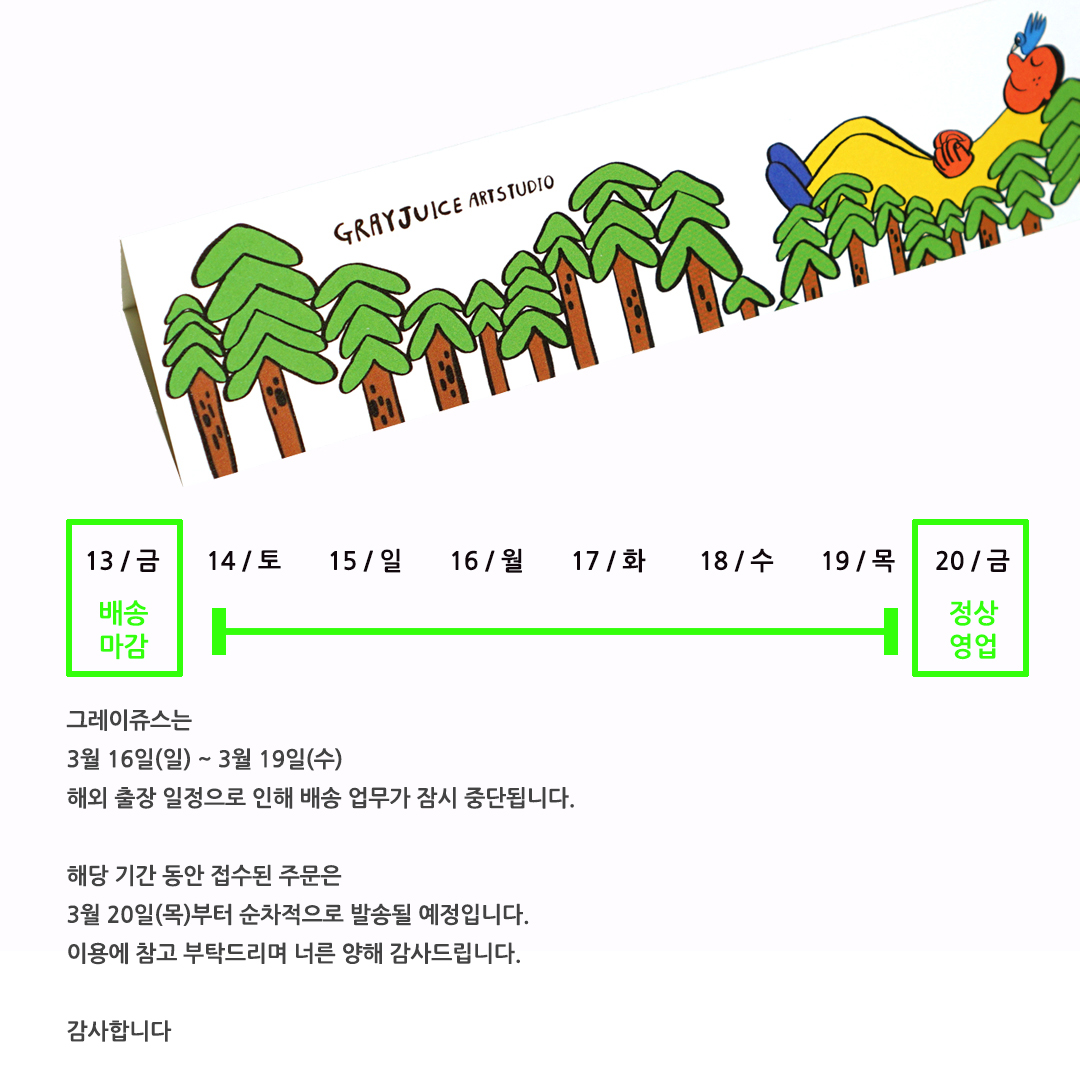 GRAYJUICE ARTSTUDIO

13 / 금
배송
마감

14 / 토

15 / 일

16 / 월

17 / 화

18 / 수

19 / 목

20 / 금
정상
영업

그레이쥬스는
3월 16일(일) ~ 3월 19일(수)
해외 출장 일정으로 인해 배송 업무가 잠시 중단됩니다.

해당 기간 동안 접수된 주문은
3월 20일(목)부터 순차적으로 발송될 예정입니다.
이용에 참고 부탁드리며 너른 양해 감사드립니다.

감사합니다